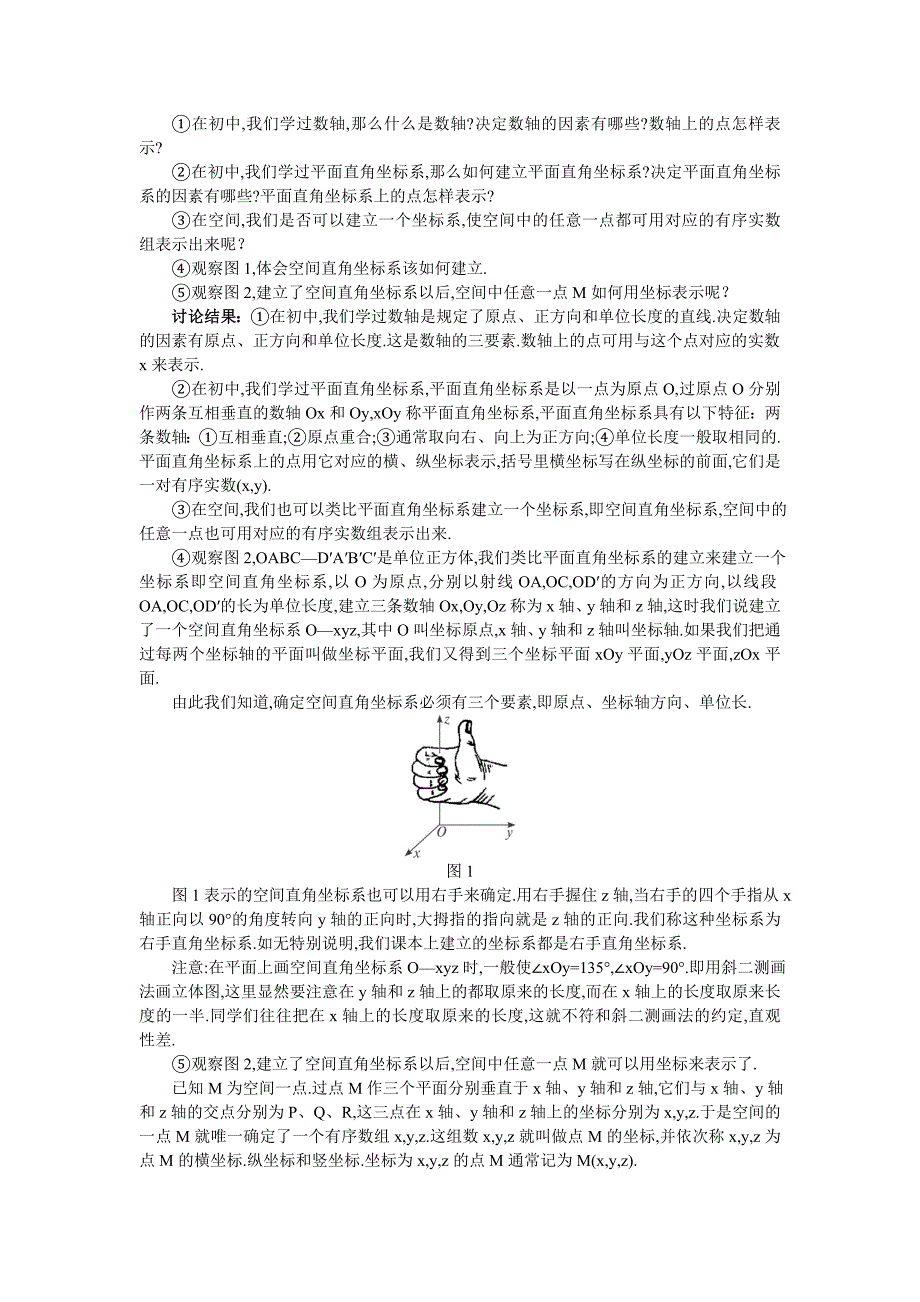 ①在初中,我们学过数轴,那么什么是数轴?决定数轴的因素有哪些?数轴上的点怎样表示?

②在初中,我们学过平面直角坐标系,那么如何建立平面直角坐标系?决定平面直角坐标系的因素有哪些?平面直角坐标系上的点怎样表示?

③在空间,我们是否可以建立一个坐标系,使空间中的任意一点都可用对应的有序实数组表示出来呢？

④观察图 1,体会空间直角坐标系该如何建立.

⑤观察图 2,建立了空间直角坐标系以后,空间中任意一点 M 如何用坐标表示呢？

讨论结果:①在初中,我们学过数轴是规定了原点、正方向和单位长度的直线.决定数轴的因素有原点、正方向和单位长度.这是数轴的三要素.数轴上的点可用与这个点对应的实数 x 来表示.

②在初中,我们学过平面直角坐标系,平面直角坐标系是以一点为原点 O,过原点 O 分别作两条互相垂直的数轴 Ox 和 Oy,xOy 称平面直角坐标系,平面直角坐标系具有以下特征：两条数轴:①互相垂直;②原点重合;③通常取向右、向上为正方向;④单位长度一般取相同的.平面直角坐标系上的点用它对应的横、纵坐标表示,括号里横坐标写在纵坐标的前面,它们是一对有序实数(x,y).

③在空间,我们也可以类比平面直角坐标系建立一个坐标系,即空间直角坐标系,空间中的任意一点也可用对应的有序实数组表示出来.

④观察图 2,OABC—D′A′B′C′是单位正方体,我们类比平面直角坐标系的建立来建立一个坐标系即空间直角坐标系,以 O 为原点,分别以射线 OA,OC,OD′的方向为正方向,以线段 OA,OC,OD′的长为单位长度,建立三条数轴 Ox,Oy,Oz 称为 x 轴、y 轴和 z 轴,这时我们说建立了一个空间直角坐标系 O—xyz,其中 O 叫坐标原点,x 轴、y 轴和 z 轴叫坐标轴.如果我们把通过每两个坐标轴的平面叫做坐标平面,我们又得到三个坐标平面 xOy 平面,yOz 平面,zOx 平面.

由此我们知道,确定空间直角坐标系必须有三个要素,即原点、坐标轴方向、单位长.

z
O
y
x

图 1

图 1 表示的空间直角坐标系也可以用右手来确定.用右手握住 z 轴,当右手的四个手指从 x 轴正向以 90°的角度转向 y 轴的正向时,大拇指的指向就是 z 轴的正向.我们称这种坐标系为右手直角坐标系.如无特别说明,我们课本上建立的坐标系都是右手直角坐标系.

注意:在平面上画空间直角坐标系 O—xyz 时,一般使∠xOy=135°,∠xOy=90°.即用斜二测画法画立体图,这里显然要注意在 y 轴和 z 轴上的都取原来的长度,而在 x 轴上的长度取原来长度的一半.同学们往往把在 x 轴上的长度取原来的长度,这就不符和斜二测画法的约定,直观性差.

⑤观察图 2,建立了空间直角坐标系以后,空间中任意一点 M 就可以用坐标来表示了.

已知 M 为空间一点.过点 M 作三个平面分别垂直于 x 轴、y 轴和 z 轴,它们与 x 轴、y 轴和 z 轴的交点分别为 P、Q、R,这三点在 x 轴、y 轴和 z 轴上的坐标分别为 x,y,z.于是空间的一点 M 就唯一确定了一个有序数组 x,y,z.这组数 x,y,z 就叫做点 M 的坐标,并依次称 x,y,z 为点 M 的横坐标.纵坐标和竖坐标.坐标为 x,y,z 的点 M 通常记为 M(x,y,z).